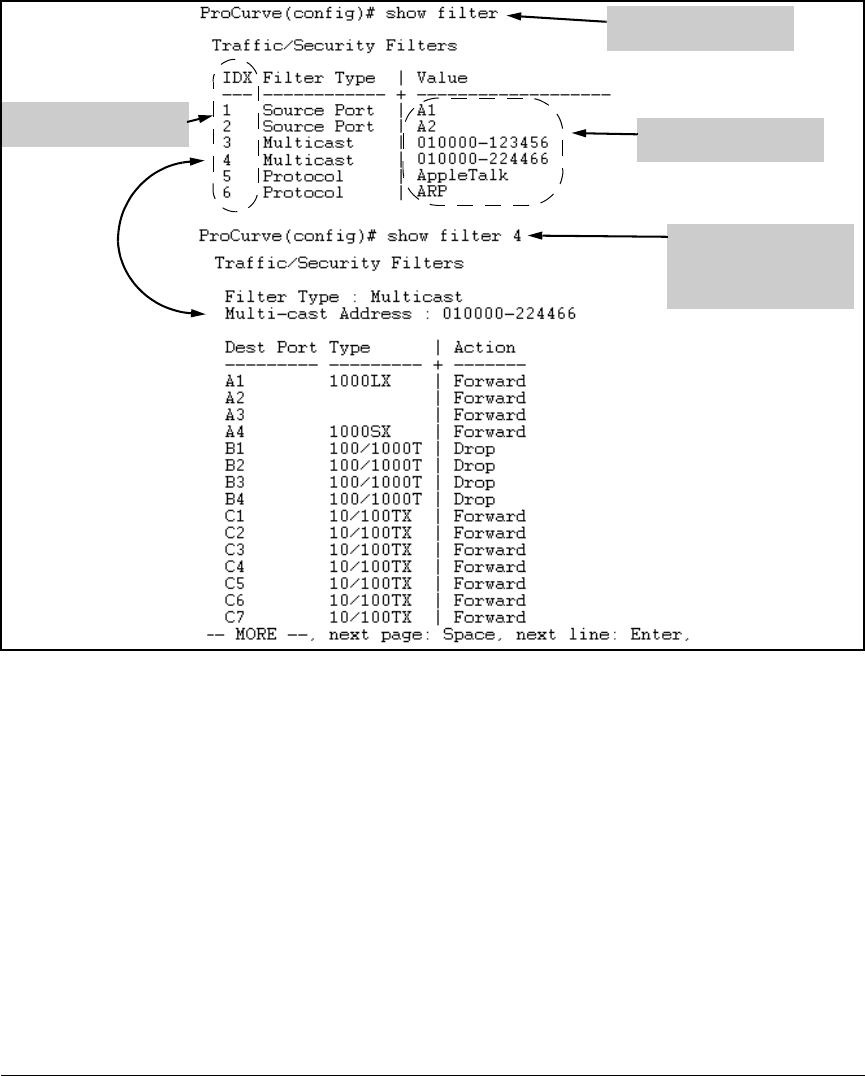 ProCurve(config)# show filter

Traffic/Security Filters

| IDX | Filter Type | Value |
|---|---|---|
| 1 | Source Port | A1 |
| 2 | Source Port | A2 |
| 3 | Multicast | 010000-123456 |
| 4 | Multicast | 010000-224466 |
| 5 | Protocol | AppleTalk |
| 6 | Protocol | ARP |

ProCurve(config)# show filter 4

Traffic/Security Filters

Filter Type : Multicast
Multi-cast Address : 010000-224466

| Dest Port | Type | Action |
|---|---|---|
| A1 | 1000LX | Forward |
| A2 | | Forward |
| A3 | | Forward |
| A4 | 1000SX | Forward |
| B1 | 100/1000T | Drop |
| B2 | 100/1000T | Drop |
| B3 | 100/1000T | Drop |
| B4 | 100/1000T | Drop |
| C1 | 10/100TX | Forward |
| C2 | 10/100TX | Forward |
| C3 | 10/100TX | Forward |
| C4 | 10/100TX | Forward |
| C5 | 10/100TX | Forward |
| C6 | 10/100TX | Forward |
| C7 | 10/100TX | Forward |

-- MORE --, next page: Space, next line: Enter,